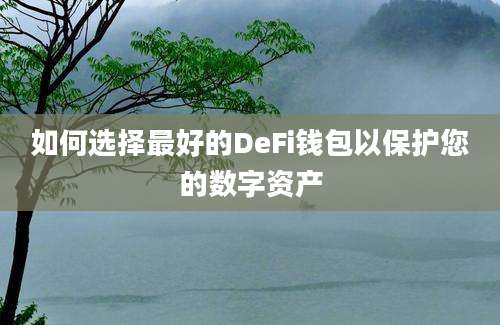 如何选择最好的DeFi钱包以保护您的数字资产